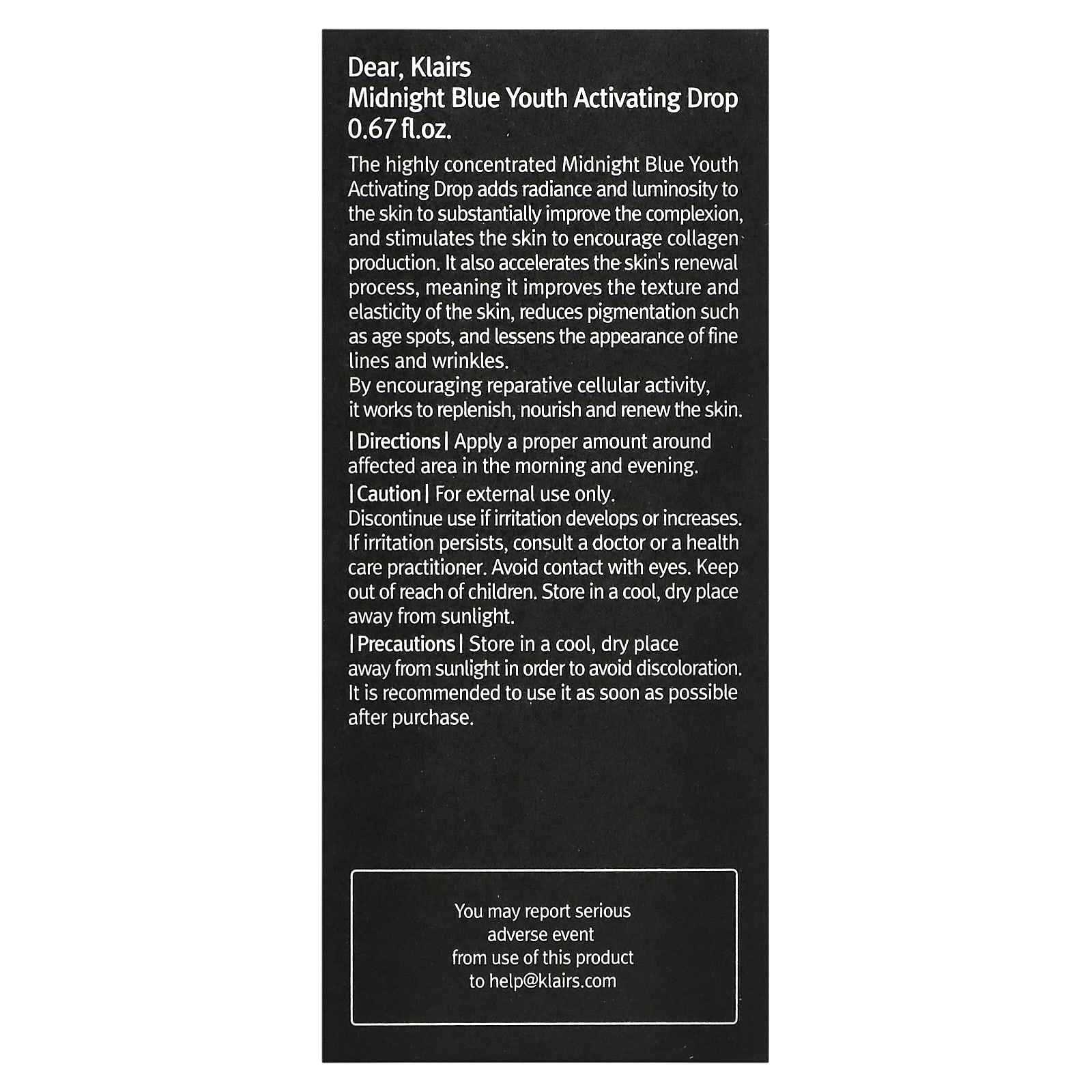 Dear, Klairs
Midnight Blue Youth Activating Drop
0.67 fl.oz.

The highly concentrated Midnight Blue Youth Activating Drop adds radiance and luminosity to the skin to substantially improve the complexion, and stimulates the skin to encourage collagen production. It also accelerates the skin's renewal process, meaning it improves the texture and elasticity of the skin, reduces pigmentation such as age spots, and lessens the appearance of fine lines and wrinkles.
By encouraging reparative cellular activity, it works to replenish, nourish and renew the skin.

| Directions | Apply a proper amount around affected area in the morning and evening.

| Caution | For external use only.
Discontinue use if irritation develops or increases. If irritation persists, consult a doctor or a health care practitioner. Avoid contact with eyes. Keep out of reach of children. Store in a cool, dry place away from sunlight.

| Precautions | Store in a cool, dry place away from sunlight in order to avoid discoloration. It is recommended to use it as soon as possible after purchase.

You may report serious
adverse event
from use of this product
to help@klairs.com